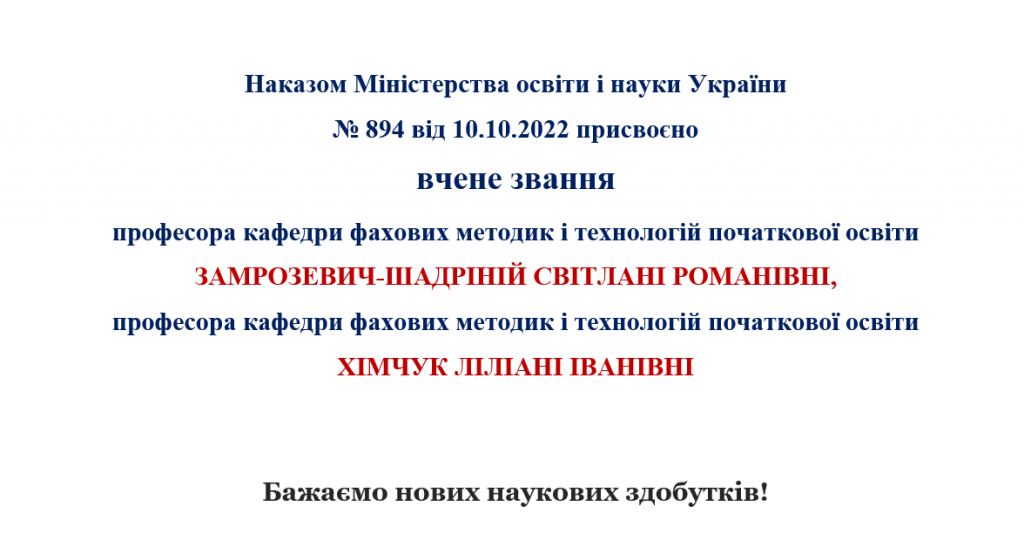 Наказом Міністерства освіти і науки України

№ 894 від 10.10.2022 присвоєно

вчене звання

професора кафедри фахових методик і технологій початкової освіти

ЗАМРОЗЕВИЧ-ШАДРІНІЙ СВІТЛАНІ РОМАНІВНІ,

професора кафедри фахових методик і технологій початкової освіти

ХІМЧУК ЛІЛІАНІ ІВАНІВНІ

Бажаємо нових наукових здобутків!